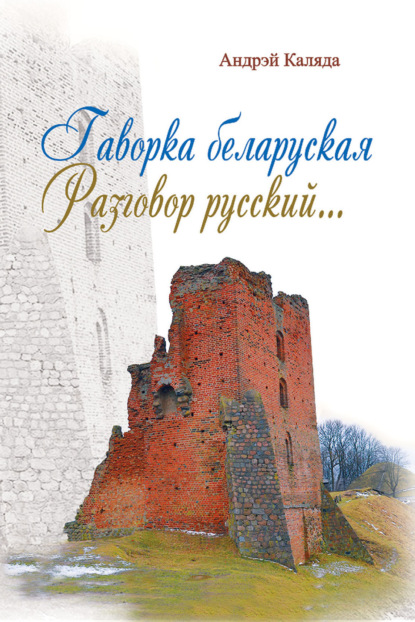 Андрэй Каляда

Гаворка беларуская
Разговор русский...